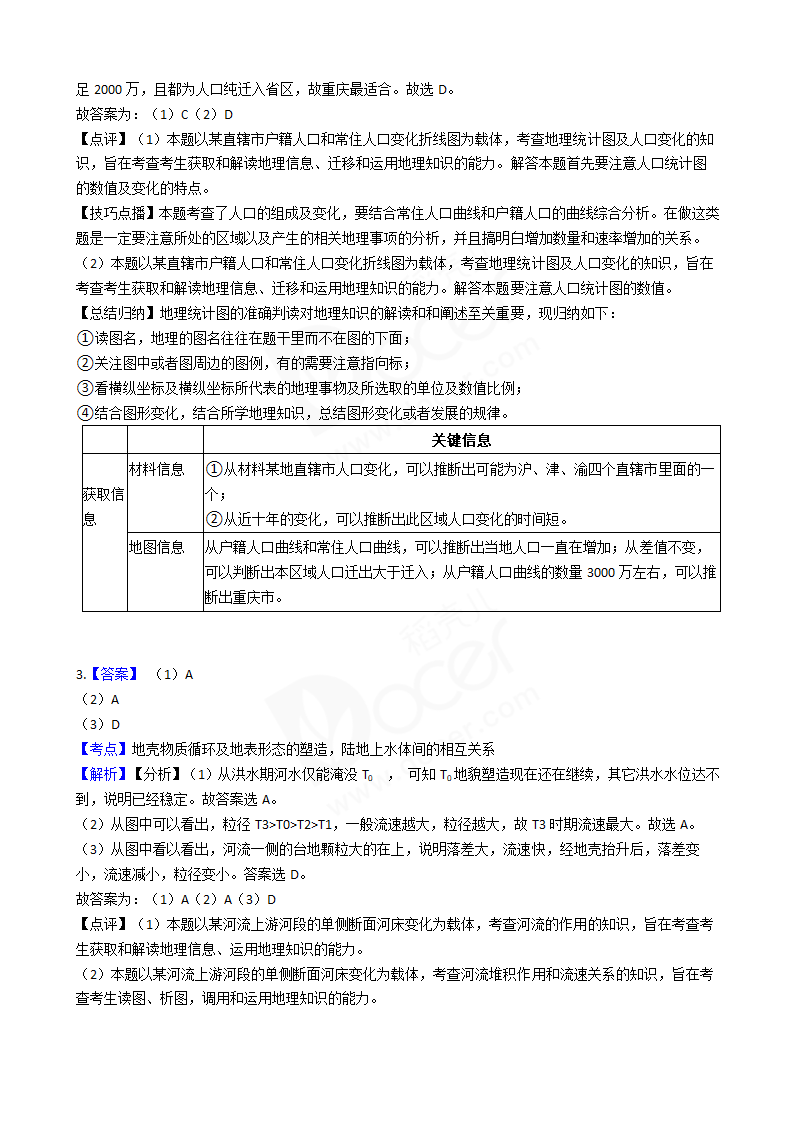 足 2000 万，且都为人口纯迁入省区，故重庆最适合。故选 D。
故答案为：（1）C（2）D
【点评】（1）本题以某直辖市户籍人口和常住人口变化折线图为载体，考查地理统计图及人口变化的知识，旨在考查考生获取和解读地理信息、迁移和运用地理知识的能力。解答本题首先要注意人口统计图的数值及变化的特点。
【技巧点播】本题考查了人口的组成及变化，要结合常住人口曲线和户籍人口的曲线综合分析。在做这类题是一定要注意所处的区域以及产生的相关地理事项的分析，并且搞明白增加数量和速率增加的关系。
（2）本题以某直辖市户籍人口和常住人口变化折线图为载体，考查地理统计图及人口变化的知识，旨在考查考生获取和解读地理信息、迁移和运用地理知识的能力。解答本题要注意人口统计图的数值。
【总结归纳】地理统计图的准确判读对地理知识的解读和和阐述至关重要，现归纳如下：
①读图名，地理的图名往往在题干里而不在图的下面；
②关注图中或者图周边的图例，有的需要注意指向标；
③看横纵坐标及横纵坐标所代表的地理事物及所选取的单位及数值比例；
④结合图形变化，结合所学地理知识，总结图形变化或者发展的规律。

| | | 关键信息 |
|---|---|---|
| 获取信息 | 材料信息 | ①从材料某地直辖市人口变化，可以推断出可能为沪、津、渝四个直辖市里面的一个；②从近十年的变化，可以推断出此区域人口变化的时间短。 |
| | 地图信息 | 从户籍人口曲线和常住人口曲线，可以推断出当地人口一直在增加；从差值不变，可以判断出本区域人口迁出大于迁入；从户籍人口曲线的数量 3000 万左右，可以推断出重庆市。 |

3.【答案】（1）A
（2）A
（3）D
【考点】地壳物质循环及地表形态的塑造，陆地上水体间的相互关系
【解析】【分析】（1）从洪水期河水仅能淹没 $T_0$ ，可知 $T_0$ 地貌塑造现在还在继续，其它洪水水位达不到，说明已经稳定。故答案选 A。
（2）从图中可以看出，粒径 T3>T0>T2>T1，一般流速越大，粒径越大，故 T3 时期流速最大。故选 A。
（3）从图中看以看出，河流一侧的台地颗粒大的在上，说明落差大，流速快，经地壳抬升后，落差变小，流速减小，粒径变小。答案选 D。
故答案为：（1）A（2）A（3）D
【点评】（1）本题以某河流上游河段的单侧断面河床变化为载体，考查河流的作用的知识，旨在考查考生获取和解读地理信息、运用地理知识的能力。
（2）本题以某河流上游河段的单侧断面河床变化为载体，考查河流堆积作用和流速关系的知识，旨在考查考生读图、析图，调用和运用地理知识的能力。